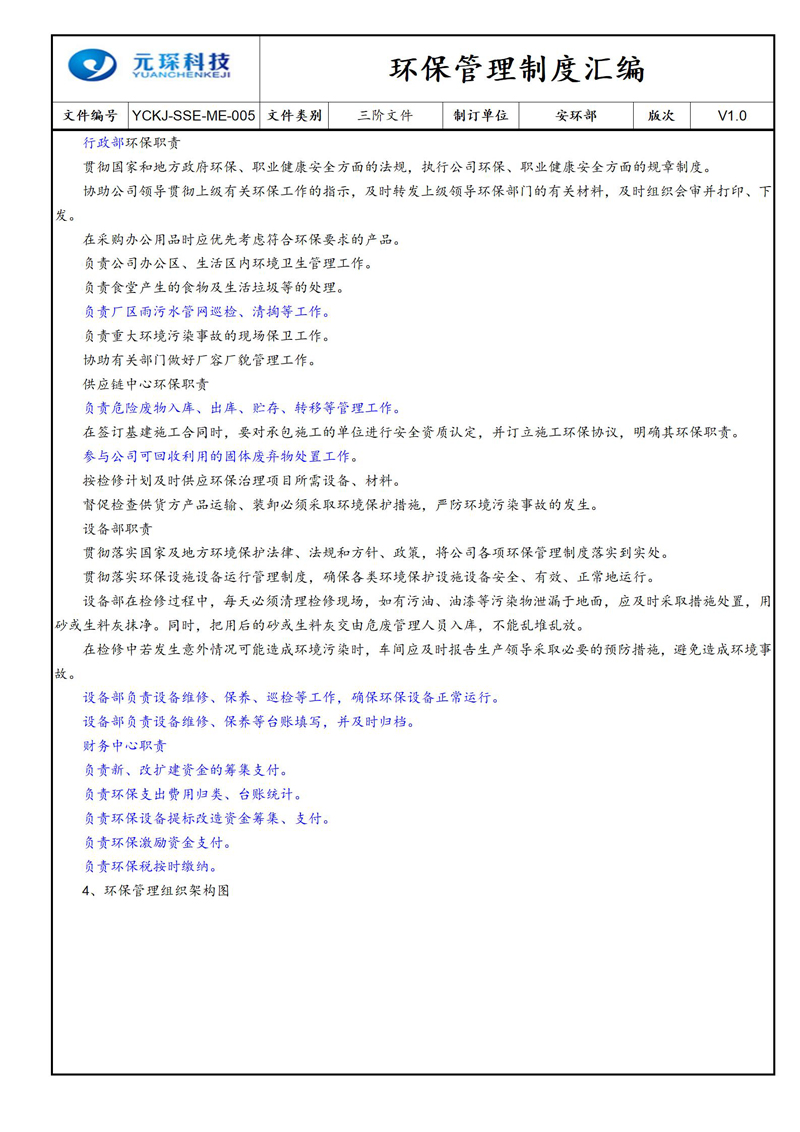 元琛科技
YUANCHENKEJI

环保管理制度汇编

| 文件编号 | YCKJ-SSE-ME-005 | 文件类别 | 三阶文件 | 制订单位 | 安环部 | 版次 | V1.0 |
|---|---|---|---|---|---|---|---|

行政部环保职责

贯彻国家和地方政府环保、职业健康安全方面的法规，执行公司环保、职业健康安全方面的规章制度。

协助公司领导贯彻上级有关环保工作的指示，及时转发上级领导环保部门的有关材料，及时组织会审并打印、下发。

在采购办公用品时应优先考虑符合环保要求的产品。

负责公司办公区、生活区内环境卫生管理工作。

负责食堂产生的食物及生活垃圾等的处理。

负责厂区雨污水管网巡检、清掏等工作。

负责重大环境污染事故的现场保卫工作。

协助有关部门做好厂容厂貌管理工作。

供应链中心环保职责

负责危险废物入库、出库、贮存、转移等管理工作。

在签订基建施工合同时，要对承包施工的单位进行安全资质认定，并订立施工环保协议，明确其环保职责。

参与公司可回收利用的固体废弃物处置工作。

按检修计划及时供应环保治理项目所需设备、材料。

督促检查供货方产品运输、装卸必须采取环境保护措施，严防环境污染事故的发生。

设备部职责

贯彻落实国家及地方环境保护法律、法规和方针、政策，将公司各项环保管理制度落实到实处。

贯彻落实环保设施设备运行管理制度，确保各类环境保护设施设备安全、有效、正常地运行。

设备部在检修过程中，每天必须清理检修现场，如有污油、油漆等污染物泄漏于地面，应及时采取措施处置，用砂或生料灰抹净。同时，把用后的砂或生料灰交由危废管理人员入库，不能乱堆乱放。

在检修中若发生意外情况可能造成环境污染时，车间应及时报告生产领导采取必要的预防措施，避免造成环境事故。

设备部负责设备维修、保养、巡检等工作，确保环保设备正常运行。

设备部负责设备维修、保养等台账填写，并及时归档。

财务中心职责

负责新、改扩建资金的筹集支付。

负责环保支出费用归类、台账统计。

负责环保设备提标改造资金筹集、支付。

负责环保激励资金支付。

负责环保税按时缴纳。

4、环保管理组织架构图